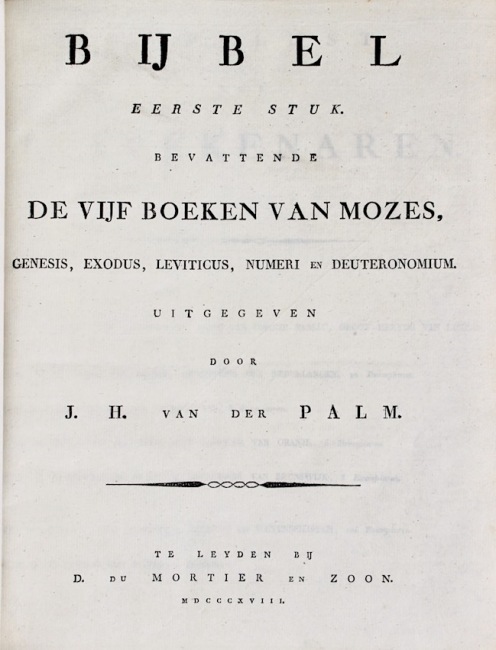 BIJBEL

EERSTE STUK.

BEVATTENDE

DE VIJF BOEKEN VAN MOZES,

GENESIS, EXODUS, LEVITICUS, NUMERI EN DEUTERONOMIUM.

UITGEGEVEN

DOOR

J. H. VAN DER PALM.

TE LEYDEN BIJ

D. DU MORTIER EN ZOON.

MDCCCXVIII.